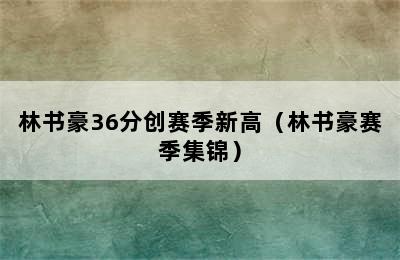 林书豪36分创赛季新高（林书豪赛季集锦）